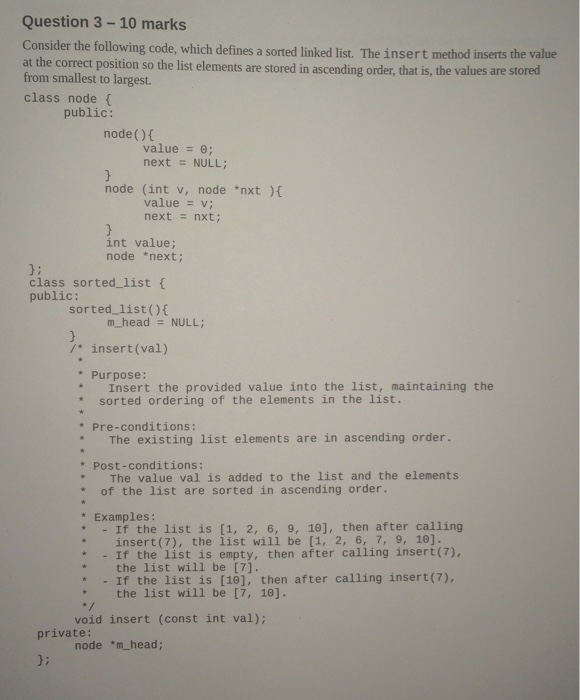 Question 3 – 10 marks

Consider the following code, which defines a sorted linked list. The insert method inserts the value at the correct position so the list elements are stored in ascending order, that is, the values are stored from smallest to largest.

class node {
    public:
        node(){
            value = 0;
            next = NULL;
        }
        node (int v, node *nxt ){
            value = v;
            next = nxt;
        }
        int value;
        node *next;
};
class sorted_list {
public:
    sorted_list(){
        m_head = NULL;
    }
    /* insert(val)
     *
     * Purpose:
     *   Insert the provided value into the list, maintaining the
     *  sorted ordering of the elements in the list.
     *
     * Pre-conditions:
     *   The existing list elements are in ascending order.
     *
     * Post-conditions:
     *   The value val is added to the list and the elements
     *  of the list are sorted in ascending order.
     *
     * Examples:
     *   - If the list is [1, 2, 6, 9, 10], then after calling
     *     insert(7), the list will be [1, 2, 6, 7, 9, 10].
     *   - If the list is empty, then after calling insert(7),
     *     the list will be [7].
     *   - If the list is [10], then after calling insert(7),
     *     the list will be [7, 10].
     */
    void insert (const int val);
private:
    node *m_head;
};